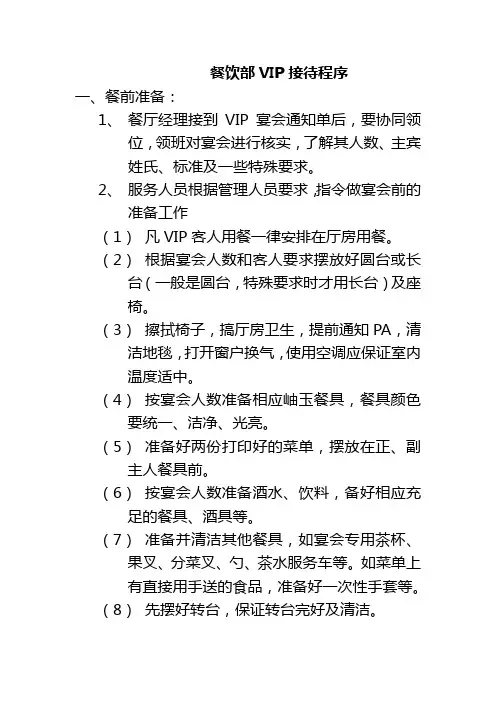 餐饮部 VIP 接待程序

一、餐前准备：

1、 餐厅经理接到 VIP 宴会通知单后，要协同领位，领班对宴会进行核实，了解其人数、主宾姓氏、标准及一些特殊要求。

2、 服务人员根据管理人员要求，指令做宴会前的准备工作

（1） 凡 VIP 客人用餐一律安排在厅房用餐。

（2） 根据宴会人数和客人要求摆放好圆台或长台（一般是圆台，特殊要求时才用长台）及座椅。

（3） 擦拭椅子，搞厅房卫生，提前通知 PA，清洁地毯，打开窗户换气，使用空调应保证室内温度适中。

（4） 按宴会人数准备相应岫玉餐具，餐具颜色要统一、洁净、光亮。

（5） 准备好两份打印好的菜单，摆放在正、副主人餐具前。

（6） 按宴会人数准备酒水、饮料，备好相应充足的餐具、酒具等。

（7） 准备并清洁其他餐具，如宴会专用茶杯、果叉、分菜叉、勺、茶水服务车等。如菜单上有直接用手送的食品，准备好一次性手套等。

（8） 先摆好转台，保证转台完好及清洁。